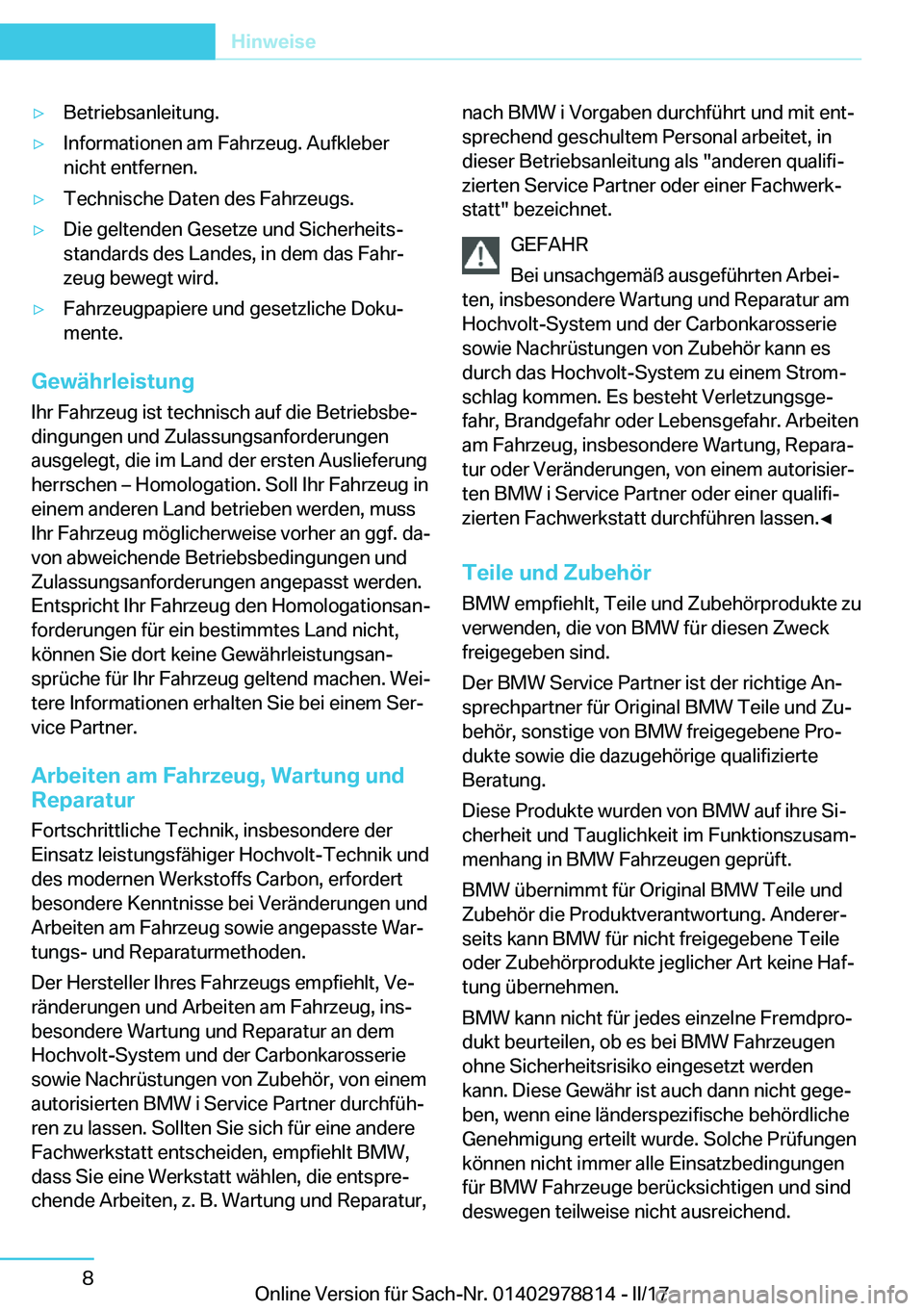 Hinweise

▷ Betriebsanleitung.

▷ Informationen am Fahrzeug. Aufkleber nicht entfernen.

▷ Technische Daten des Fahrzeugs.

▷ Die geltenden Gesetze und Sicherheitsstandards des Landes, in dem das Fahrzeug bewegt wird.

▷ Fahrzeugpapiere und gesetzliche Dokumente.

Gewährleistung

Ihr Fahrzeug ist technisch auf die Betriebsbedingungen und Zulassungsanforderungen ausgelegt, die im Land der ersten Auslieferung herrschen – Homologation. Soll Ihr Fahrzeug in einem anderen Land betrieben werden, muss Ihr Fahrzeug möglicherweise vorher an ggf. davon abweichende Betriebsbedingungen und Zulassungsanforderungen angepasst werden. Entspricht Ihr Fahrzeug den Homologationsanforderungen für ein bestimmtes Land nicht, können Sie dort keine Gewährleistungsansprüche für Ihr Fahrzeug geltend machen. Weitere Informationen erhalten Sie bei einem Service Partner.

Arbeiten am Fahrzeug, Wartung und Reparatur

Fortschrittliche Technik, insbesondere der Einsatz leistungsfähiger Hochvolt-Technik und des modernen Werkstoffs Carbon, erfordert besondere Kenntnisse bei Veränderungen und Arbeiten am Fahrzeug sowie angepasste Wartungs- und Reparaturmethoden.

Der Hersteller Ihres Fahrzeugs empfiehlt, Veränderungen und Arbeiten am Fahrzeug, insbesondere Wartung und Reparatur an dem Hochvolt-System und der Carbonkarosserie sowie Nachrüstungen von Zubehör, von einem autorisierten BMW i Service Partner durchführen zu lassen. Sollten Sie sich für eine andere Fachwerkstatt entscheiden, empfiehlt BMW, dass Sie eine Werkstatt wählen, die entsprechende Arbeiten, z. B. Wartung und Reparatur, nach BMW i Vorgaben durchführt und mit entsprechend geschultem Personal arbeitet, in dieser Betriebsanleitung als "anderen qualifizierten Service Partner oder einer Fachwerkstatt" bezeichnet.

GEFAHR

Bei unsachgemäß ausgeführten Arbeiten, insbesondere Wartung und Reparatur am Hochvolt-System und der Carbonkarosserie sowie Nachrüstungen von Zubehör kann es durch das Hochvolt-System zu einem Stromschlag kommen. Es besteht Verletzungsgefahr, Brandgefahr oder Lebensgefahr. Arbeiten am Fahrzeug, insbesondere Wartung, Reparatur oder Veränderungen, von einem autorisierten BMW i Service Partner oder einer qualifizierten Fachwerkstatt durchführen lassen.◀

Teile und Zubehör

BMW empfiehlt, Teile und Zubehörprodukte zu verwenden, die von BMW für diesen Zweck freigegeben sind.

Der BMW Service Partner ist der richtige Ansprechpartner für Original BMW Teile und Zubehör, sonstige von BMW freigegebene Produkte sowie die dazugehörige qualifizierte Beratung.

Diese Produkte wurden von BMW auf ihre Sicherheit und Tauglichkeit im Funktionszusammenhang in BMW Fahrzeugen geprüft.

BMW übernimmt für Original BMW Teile und Zubehör die Produktverantwortung. Andererseits kann BMW für nicht freigegebene Teile oder Zubehörprodukte jeglicher Art keine Haftung übernehmen.

BMW kann nicht für jedes einzelne Fremdprodukt beurteilen, ob es bei BMW Fahrzeugen ohne Sicherheitsrisiko eingesetzt werden kann. Diese Gewähr ist auch dann nicht gegeben, wenn eine länderspezifische behördliche Genehmigung erteilt wurde. Solche Prüfungen können nicht immer alle Einsatzbedingungen für BMW Fahrzeuge berücksichtigen und sind deswegen teilweise nicht ausreichend.

8

Online Version für Sach-Nr. 01402978814 - II/17

carmanualsonline.info